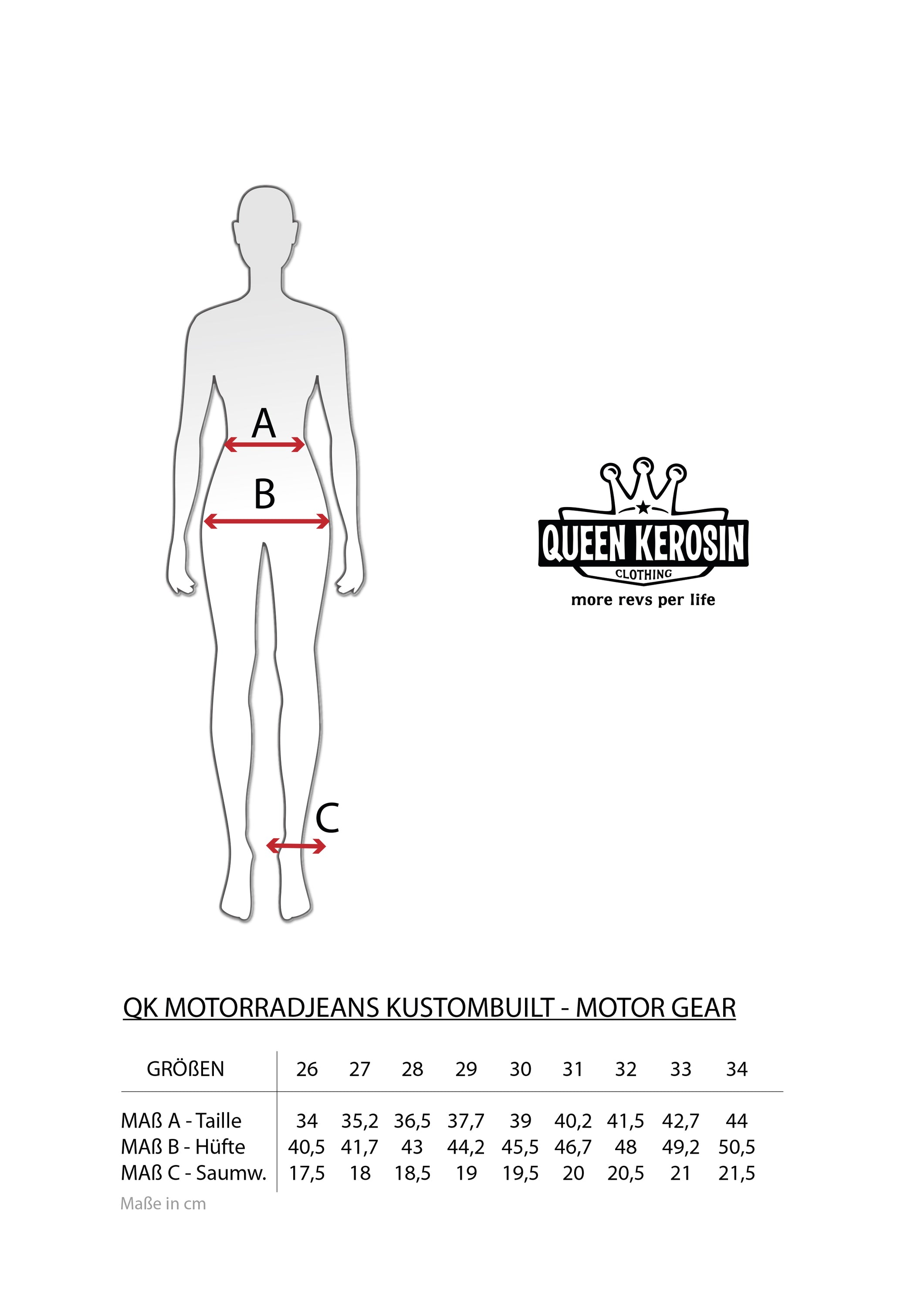 A

B

C

QUEEN KEROSIN
CLOTHING
more revs per life

QK MOTORRADJEANS KUSTOMBUILT - MOTOR GEAR

| GRÖßEN | 26 | 27 | 28 | 29 | 30 | 31 | 32 | 33 | 34 |
|---|---|---|---|---|---|---|---|---|---|
| MAß A - Taille | 34 | 35,2 | 36,5 | 37,7 | 39 | 40,2 | 41,5 | 42,7 | 44 |
| MAß B - Hüfte | 40,5 | 41,7 | 43 | 44,2 | 45,5 | 46,7 | 48 | 49,2 | 50,5 |
| MAß C - Saumw. | 17,5 | 18 | 18,5 | 19 | 19,5 | 20 | 20,5 | 21 | 21,5 |

Maße in cm